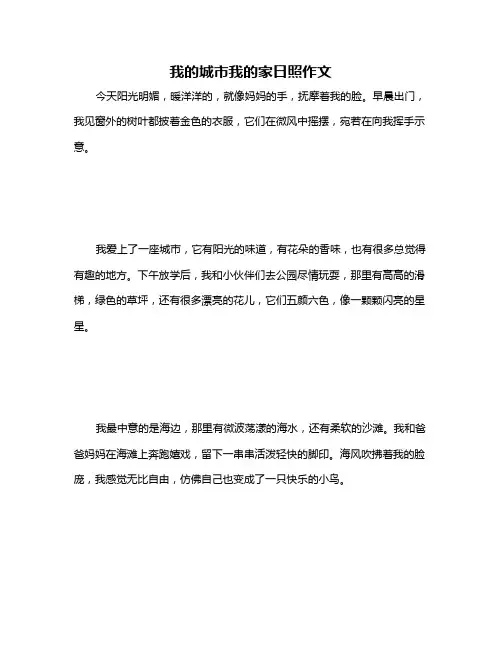 我的城市我的家日照作文

今天阳光明媚，暖洋洋的，就像妈妈的手，抚摩着我的脸。早晨出门，我见窗外的树叶都披着金色的衣服，它们在微风中摇摆，宛若在向我挥手示意。

我爱上了一座城市，它有阳光的味道，有花朵的香味，也有很多总觉得有趣的地方。下午放学后，我和小伙伴们去公园尽情玩耍，那里有高高的滑梯，绿色的草坪，还有很多漂亮的花儿，它们五颜六色，像一颗颗闪亮的星星。

我最中意的是海边，那里有微波荡漾的海水，还有柔软的沙滩。我和爸爸妈妈在海滩上奔跑嬉戏，留下一串串活泼轻快的脚印。海风吹拂着我的脸庞，我感觉无比自由，仿佛自己也变成了一只快乐的小鸟。